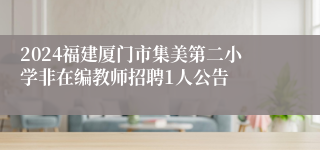 2024福建厦门市集美第二小学非在编教师招聘1人公告